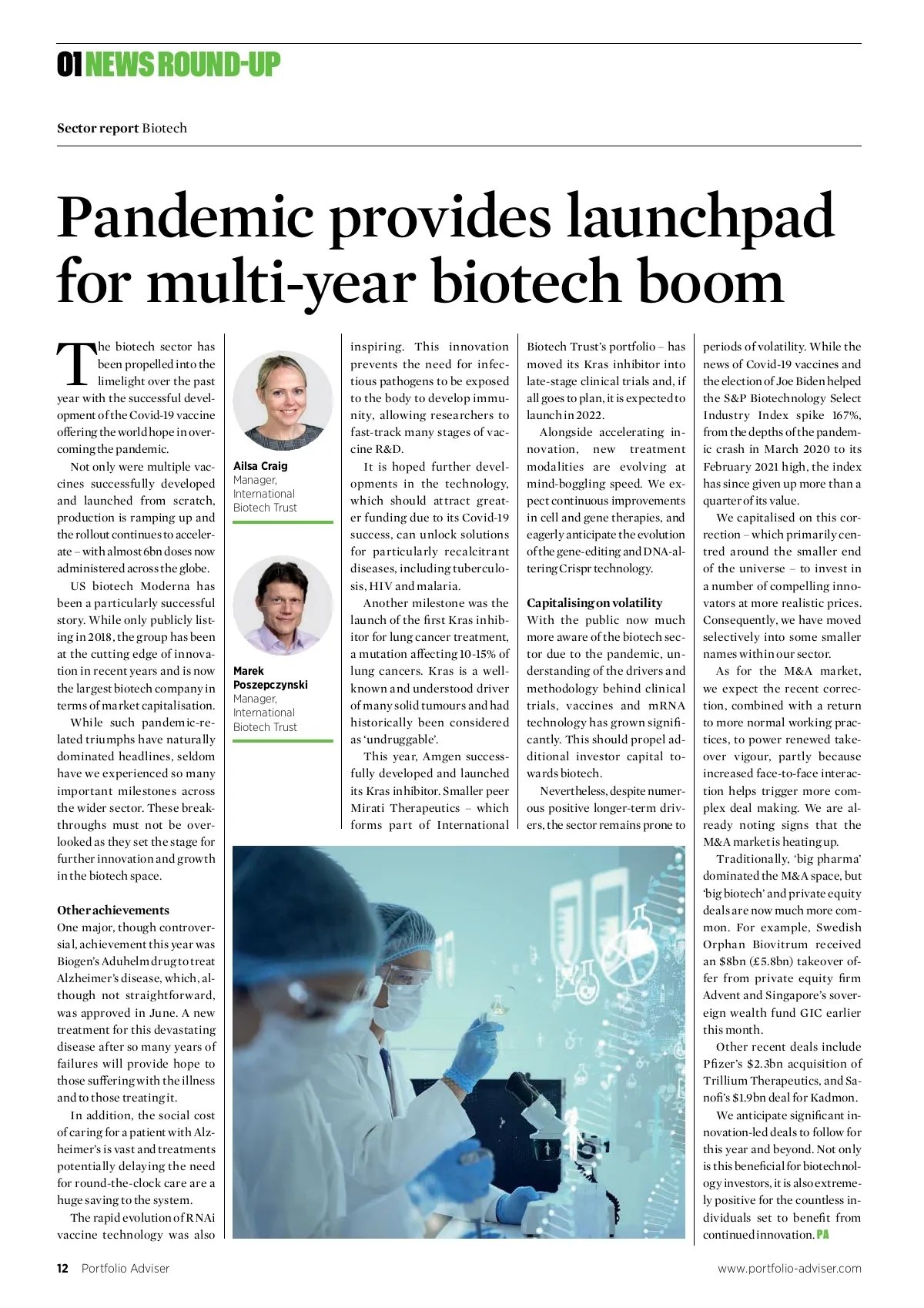 01 NEWS ROUND-UP

Sector report Biotech

Pandemic provides launchpad for multi-year biotech boom

The biotech sector has been propelled into the limelight over the past year with the successful development of the Covid-19 vaccine offering the world hope in overcoming the pandemic.

Not only were multiple vaccines successfully developed and launched from scratch, production is ramping up and the rollout continues to accelerate – with almost 6bn doses now administered across the globe.

US biotech Moderna has been a particularly successful story. While only publicly listing in 2018, the group has been at the cutting edge of innovation in recent years and is now the largest biotech company in terms of market capitalisation.

While such pandemic-related triumphs have naturally dominated headlines, seldom have we experienced so many important milestones across the wider sector. These breakthroughs must not be overlooked as they set the stage for further innovation and growth in the biotech space.

Other achievements
One major, though controversial, achievement this year was Biogen's Aduhelm drug to treat Alzheimer's disease, which, although not straightforward, was approved in June. A new treatment for this devastating disease after so many years of failures will provide hope to those suffering with the illness and to those treating it.

In addition, the social cost of caring for a patient with Alzheimer's is vast and treatments potentially delaying the need for round-the-clock care are a huge saving to the system.

The rapid evolution of RNAi vaccine technology was also

Ailsa Craig
Manager, International Biotech Trust

Marek Poszepczynski
Manager, International Biotech Trust

inspiring. This innovation prevents the need for infectious pathogens to be exposed to the body to develop immunity, allowing researchers to fast-track many stages of vaccine R&D.

It is hoped further developments in the technology, which should attract greater funding due to its Covid-19 success, can unlock solutions for particularly recalcitrant diseases, including tuberculosis, HIV and malaria.

Another milestone was the launch of the first Kras inhibitor for lung cancer treatment, a mutation affecting 10-15% of lung cancers. Kras is a well-known and understood driver of many solid tumours and had historically been considered as 'undruggable'.

This year, Amgen successfully developed and launched its Kras inhibitor. Smaller peer Mirati Therapeutics – which forms part of International

Biotech Trust's portfolio – has moved its Kras inhibitor into late-stage clinical trials and, if all goes to plan, it is expected to launch in 2022.

Alongside accelerating innovation, new treatment modalities are evolving at mind-boggling speed. We expect continuous improvements in cell and gene therapies, and eagerly anticipate the evolution of the gene-editing and DNA-altering Crispr technology.

Capitalising on volatility
With the public now much more aware of the biotech sector due to the pandemic, understanding of the drivers and methodology behind clinical trials, vaccines and mRNA technology has grown significantly. This should propel additional investor capital towards biotech.

Nevertheless, despite numerous positive longer-term drivers, the sector remains prone to

periods of volatility. While the news of Covid-19 vaccines and the election of Joe Biden helped the S&P Biotechnology Select Industry Index spike 167%, from the depths of the pandemic crash in March 2020 to its February 2021 high, the index has since given up more than a quarter of its value.

We capitalised on this correction – which primarily centred around the smaller end of the universe – to invest in a number of compelling innovators at more realistic prices. Consequently, we have moved selectively into some smaller names within our sector.

As for the M&A market, we expect the recent correction, combined with a return to more normal working practices, to power renewed takeover vigour, partly because increased face-to-face interaction helps trigger more complex deal making. We are already noting signs that the M&A market is heating up.

Traditionally, 'big pharma' dominated the M&A space, but 'big biotech' and private equity deals are now much more common. For example, Swedish Orphan Biovitrum received an $8bn (£5.8bn) takeover offer from private equity firm Advent and Singapore's sovereign wealth fund GIC earlier this month.

Other recent deals include Pfizer's $2.3bn acquisition of Trillium Therapeutics, and Sanofi's $1.9bn deal for Kadmon.

We anticipate significant innovation-led deals to follow for this year and beyond. Not only is this beneficial for biotechnology investors, it is also extremely positive for the countless individuals set to benefit from continued innovation. PA

12 Portfolio Adviser
www.portfolio-adviser.com